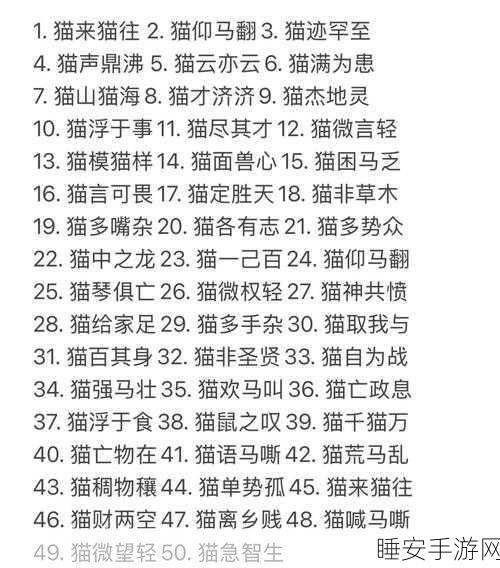 1. 猫来猫往 2. 猫仰马翻 3. 猫迹罕至
4. 猫声鼎沸 5. 猫云亦云 6. 猫满为患
7. 猫山猫海 8. 猫才济济 9. 猫杰地灵
10. 猫浮于事 11. 猫尽其才 12. 猫微言轻
13. 猫模猫样 14. 猫面兽心 15. 猫困马乏
16. 猫言可畏 17. 猫定胜天 18. 猫非草木
19. 猫多嘴杂 20. 猫各有志 21. 猫多势众
22. 猫中之龙 23. 猫一己百 24. 猫仰马翻
25. 猫琴俱亡 26. 猫微权轻 27. 猫神共愤
28. 猫给家足 29. 猫多手杂 30. 猫取我与
31. 猫百其身 32. 猫非圣贤 33. 猫自为战
34. 猫强马壮 35. 猫欢马叫 36. 猫亡政息
37. 猫浮于食 38. 猫鼠之叹 39. 猫千猫万
40. 猫亡物在 41. 猫语马嘶 42. 猫荒马乱
43. 猫稠物穰 44. 猫单势孤 45. 猫来猫往
46. 猫财两空 47. 猫离乡贱 48. 猫喊马嘶
49. 猫微望轻 50. 猫急智生

睡安手游网